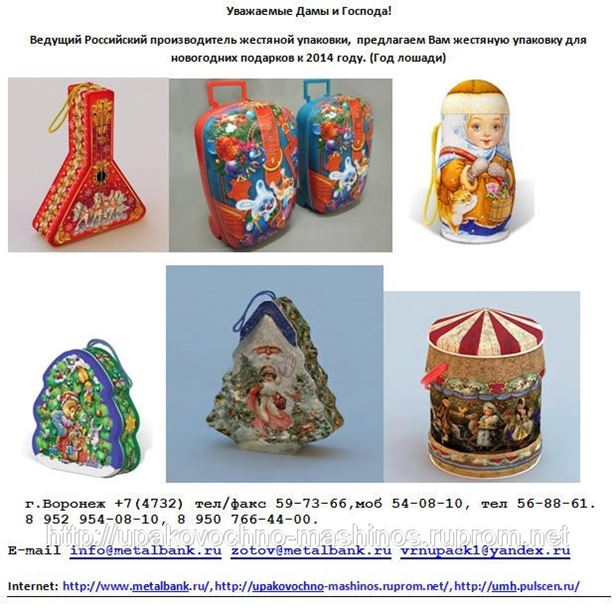 Уважаемые Дамы и Господа!

Ведущий Российский производитель жестяной упаковки, предлагаем Вам жестяную упаковку для новогодних подарков к 2014 году. (Год лошади)

г.Воронеж +7(4732) тел/факс 59-73-66,моб 54-08-10, тел 56-88-61. 8 952 954-08-10, 8 950 766-44-00.

http://upakovochno-mashinos.ruprom.net

E-mail info@metalbank.ru zotov@metalbank.ru vrnupack1@yandex.ru

Internet: http://www.metalbank.ru/, http://upakovochno-mashinos.ruprom.net/, http://umh.pulscen.ru/